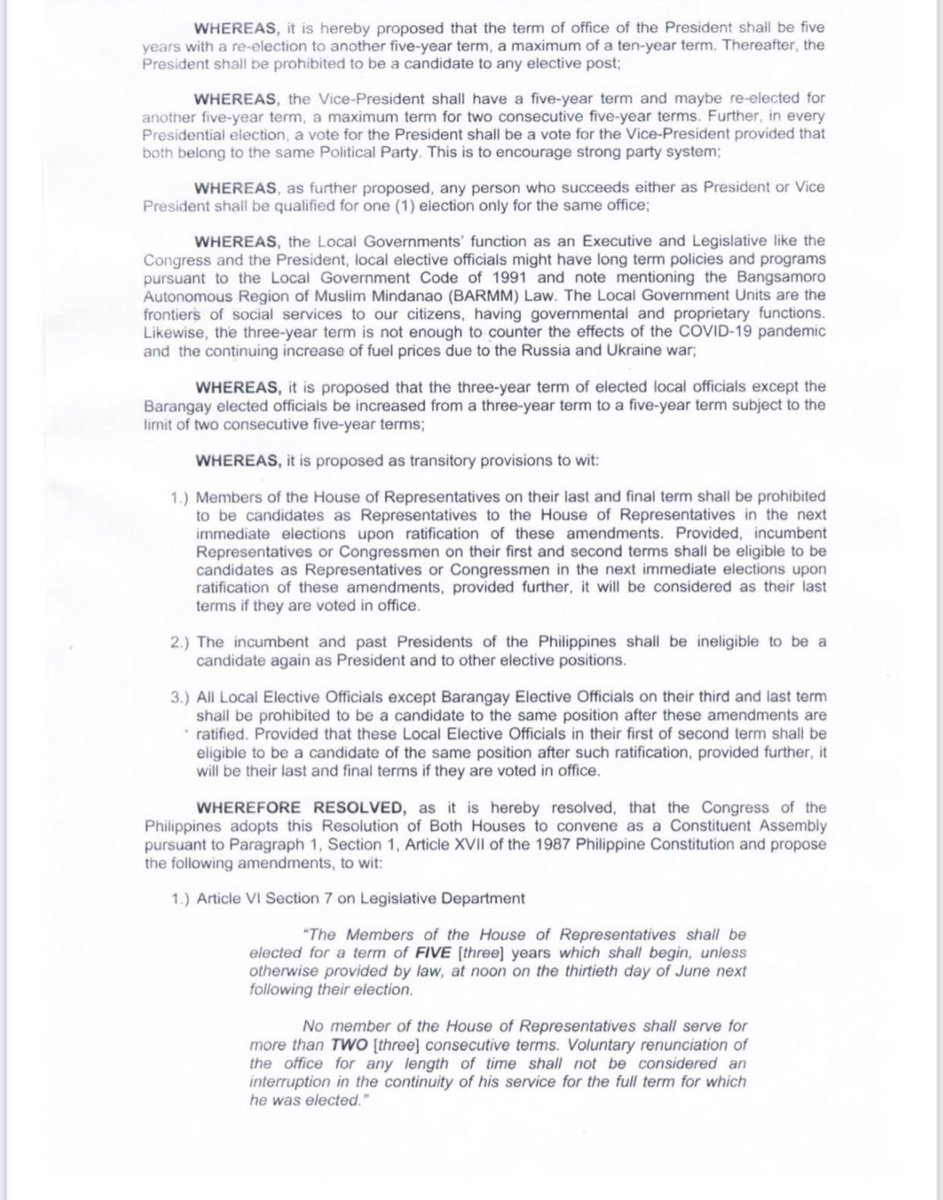 WHEREAS, it is hereby proposed that the term of office of the President shall be five years with a re-election to another five-year term, a maximum of a ten-year term. Thereafter, the President shall be prohibited to be a candidate to any elective post;

WHEREAS, the Vice-President shall have a five-year term and maybe re-elected for another five-year term, a maximum term for two consecutive five-year terms. Further, in every Presidential election, a vote for the President shall be a vote for the Vice-President provided that both belong to the same Political Party. This is to encourage strong party system;

WHEREAS, as further proposed, any person who succeeds either as President or Vice President shall be qualified for one (1) election only for the same office;

WHEREAS, the Local Governments' function as an Executive and Legislative like the Congress and the President, local elective officials might have long term policies and programs pursuant to the Local Government Code of 1991 and note mentioning the Bangsamoro Autonomous Region of Muslim Mindanao (BARMM) Law. The Local Government Units are the frontiers of social services to our citizens, having governmental and proprietary functions. Likewise, the three-year term is not enough to counter the effects of the COVID-19 pandemic and the continuing increase of fuel prices due to the Russia and Ukraine war;

WHEREAS, it is proposed that the three-year term of elected local officials except the Barangay elected officials be increased from a three-year term to a five-year term subject to the limit of two consecutive five-year terms;

WHEREAS, it is proposed as transitory provisions to wit:

1.) Members of the House of Representatives on their last and final term shall be prohibited to be candidates as Representatives to the House of Representatives in the next immediate elections upon ratification of these amendments. Provided, incumbent Representatives or Congressmen on their first and second terms shall be eligible to be candidates as Representatives or Congressmen in the next immediate elections upon ratification of these amendments, provided further, it will be considered as their last terms if they are voted in office.

2.) The incumbent and past Presidents of the Philippines shall be ineligible to be a candidate again as President and to other elective positions.

3.) All Local Elective Officials except Barangay Elective Officials on their third and last term shall be prohibited to be a candidate to the same position after these amendments are ratified. Provided that these Local Elective Officials in their first of second term shall be eligible to be a candidate of the same position after such ratification, provided further, it will be their last and final terms if they are voted in office.

WHEREFORE RESOLVED, as it is hereby resolved, that the Congress of the Philippines adopts this Resolution of Both Houses to convene as a Constituent Assembly pursuant to Paragraph 1, Section 1, Article XVII of the 1987 Philippine Constitution and propose the following amendments, to wit:

1.) Article VI Section 7 on Legislative Department

"The Members of the House of Representatives shall be elected for a term of FIVE [three] years which shall begin, unless otherwise provided by law, at noon on the thirtieth day of June next following their election.

No member of the House of Representatives shall serve for more than TWO [three] consecutive terms. Voluntary renunciation of the office for any length of time shall not be considered an interruption in the continuity of his service for the full term for which he was elected."